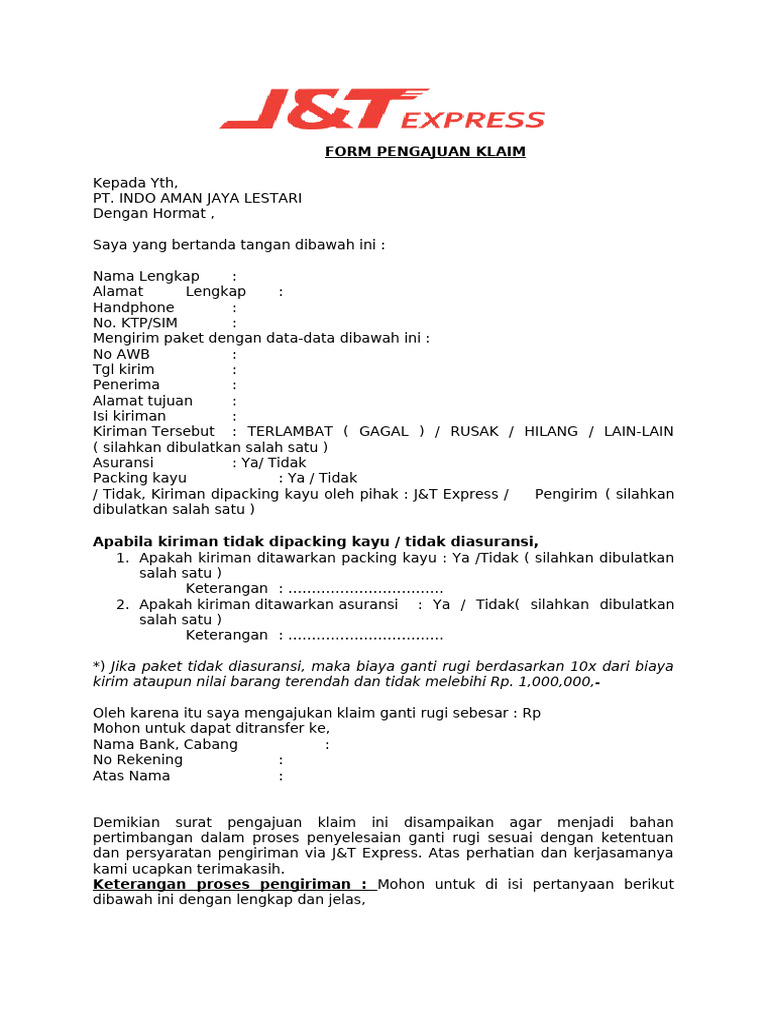 J&T EXPRESS

FORM PENGAJUAN KLAIM

Kepada Yth,
PT. INDO AMAN JAYA LESTARI
Dengan Hormat ,

Saya yang bertanda tangan dibawah ini :

Nama Lengkap :
Alamat Lengkap :
Handphone :
No. KTP/SIM :
Mengirim paket dengan data-data dibawah ini :
No AWB :
Tgl kirim :
Penerima :
Alamat tujuan :
Isi kiriman :
Kiriman Tersebut : TERLAMBAT ( GAGAL ) / RUSAK / HILANG / LAIN-LAIN ( silahkan dibulatkan salah satu )
Asuransi : Ya/ Tidak
Packing kayu : Ya / Tidak
/ Tidak, Kiriman dipacking kayu oleh pihak : J&T Express / Pengirim ( silahkan dibulatkan salah satu )

Apabila kiriman tidak dipacking kayu / tidak diasuransi,
1. Apakah kiriman ditawarkan packing kayu : Ya /Tidak ( silahkan dibulatkan salah satu )
Keterangan : ................................
2. Apakah kiriman ditawarkan asuransi : Ya / Tidak( silahkan dibulatkan salah satu )
Keterangan : ................................

*) Jika paket tidak diasuransi, maka biaya ganti rugi berdasarkan 10x dari biaya kirim ataupun nilai barang terendah dan tidak melebihi Rp. 1,000,000,-

Oleh karena itu saya mengajukan klaim ganti rugi sebesar : Rp
Mohon untuk dapat ditransfer ke,
Nama Bank, Cabang :
No Rekening :
Atas Nama :

Demikian surat pengajuan klaim ini disampaikan agar menjadi bahan pertimbangan dalam proses penyelesaian ganti rugi sesuai dengan ketentuan dan persyaratan pengiriman via J&T Express. Atas perhatian dan kerjasamanya kami ucapkan terimakasih.
Keterangan proses pengiriman : Mohon untuk di isi pertanyaan berikut dibawah ini dengan lengkap dan jelas,